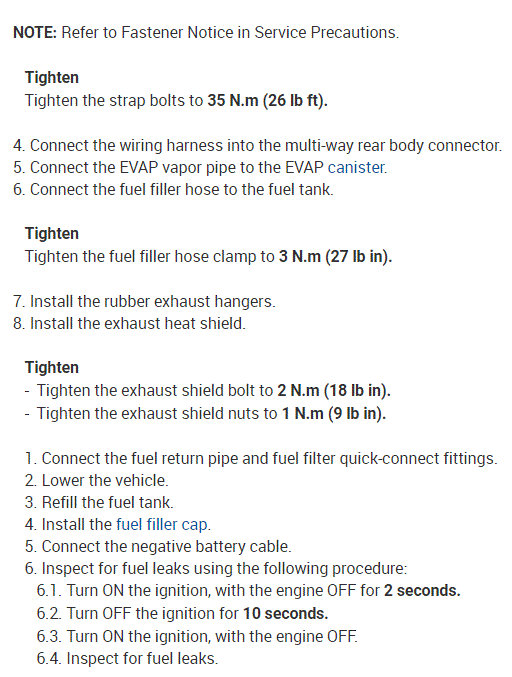 NOTE: Refer to Fastener Notice in Service Precautions.

Tighten
Tighten the strap bolts to 35 N.m (26 lb ft).

4. Connect the wiring harness into the multi-way rear body connector.
5. Connect the EVAP vapor pipe to the EVAP canister.
6. Connect the fuel filler hose to the fuel tank.

Tighten
Tighten the fuel filler hose clamp to 3 N.m (27 lb in).

7. Install the rubber exhaust hangers.
8. Install the exhaust heat shield.

Tighten
- Tighten the exhaust shield bolt to 2 N.m (18 lb in).
- Tighten the exhaust shield nuts to 1 N.m (9 lb in).

1. Connect the fuel return pipe and fuel filter quick-connect fittings.
2. Lower the vehicle.
3. Refill the fuel tank.
4. Install the fuel filler cap.
5. Connect the negative battery cable.
6. Inspect for fuel leaks using the following procedure:
6.1. Turn ON the ignition, with the engine OFF for 2 seconds.
6.2. Turn OFF the ignition for 10 seconds.
6.3. Turn ON the ignition, with the engine OFF.
6.4. Inspect for fuel leaks.